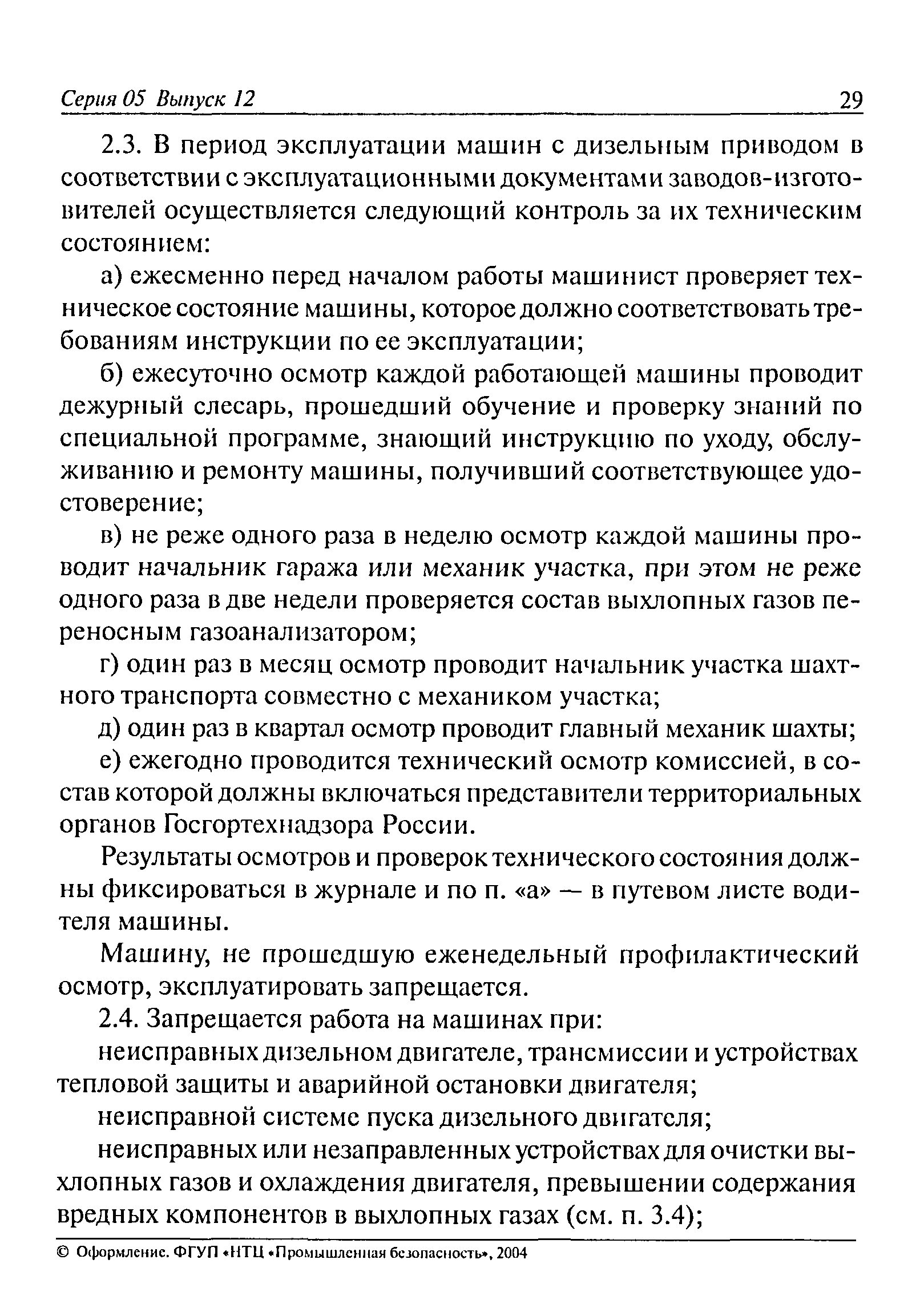 Серия 05 Выпуск 12 29

2.3. В период эксплуатации машин с дизельным приводом в соответствии с эксплуатационными документами заводов-изготовителей осуществляется следующий контроль за их техническим состоянием:

а) ежесменно перед началом работы машинист проверяет техническое состояние машины, которое должно соответствовать требованиям инструкции по ее эксплуатации;

б) ежесуточно осмотр каждой работающей машины проводит дежурный слесарь, прошедший обучение и проверку знаний по специальной программе, знающий инструкцию по уходу, обслуживанию и ремонту машины, получивший соответствующее удостоверение;

в) не реже одного раза в неделю осмотр каждой машины проводит начальник гаража или механик участка, при этом не реже одного раза в две недели проверяется состав выхлопных газов переносным газоанализатором;

г) один раз в месяц осмотр проводит начальник участка шахтного транспорта совместно с механиком участка;

д) один раз в квартал осмотр проводит главный механик шахты;

е) ежегодно проводится технический осмотр комиссией, в состав которой должны включаться представители территориальных органов Госгортехнадзора России.

Результаты осмотров и проверок технического состояния должны фиксироваться в журнале и по п. «а» — в путевом листе водителя машины.

Машину, не прошедшую еженедельный профилактический осмотр, эксплуатировать запрещается.

2.4. Запрещается работа на машинах при:

неисправных дизельном двигателе, трансмиссии и устройствах тепловой защиты и аварийной остановки двигателя;

неисправной системе пуска дизельного двигателя;

неисправных или незаправленных устройствах для очистки выхлопных газов и охлаждения двигателя, превышении содержания вредных компонентов в выхлопных газах (см. п. 3.4);

© Оформление. ФГУП «НТЦ «Промышленная безопасность», 2004